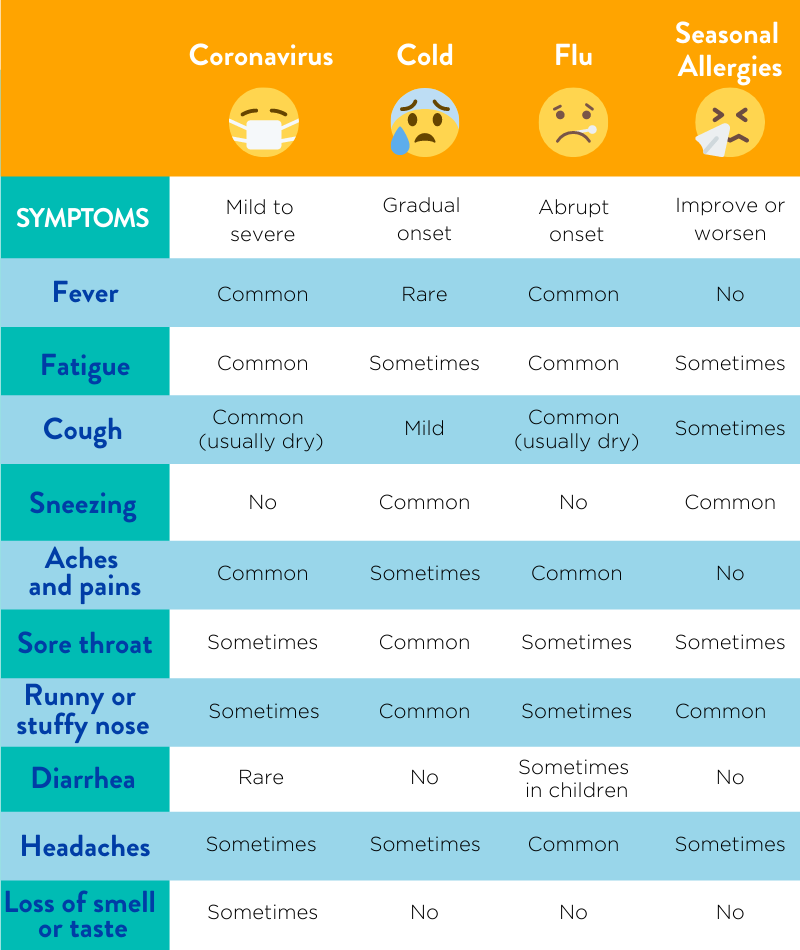 | | Coronavirus | Cold | Flu | Seasonal Allergies |
|---|---|---|---|---|
| SYMPTOMS | Mild to severe | Gradual onset | Abrupt onset | Improve or worsen |
| Fever | Common | Rare | Common | No |
| Fatigue | Common | Sometimes | Common | Sometimes |
| Cough | Common (usually dry) | Mild | Common (usually dry) | Sometimes |
| Sneezing | No | Common | No | Common |
| Aches and pains | Common | Sometimes | Common | No |
| Sore throat | Sometimes | Common | Sometimes | Sometimes |
| Runny or stuffy nose | Sometimes | Common | Sometimes | Common |
| Diarrhea | Rare | No | Sometimes in children | No |
| Headaches | Sometimes | Sometimes | Common | Sometimes |
| Loss of smell or taste | Sometimes | No | No | No |